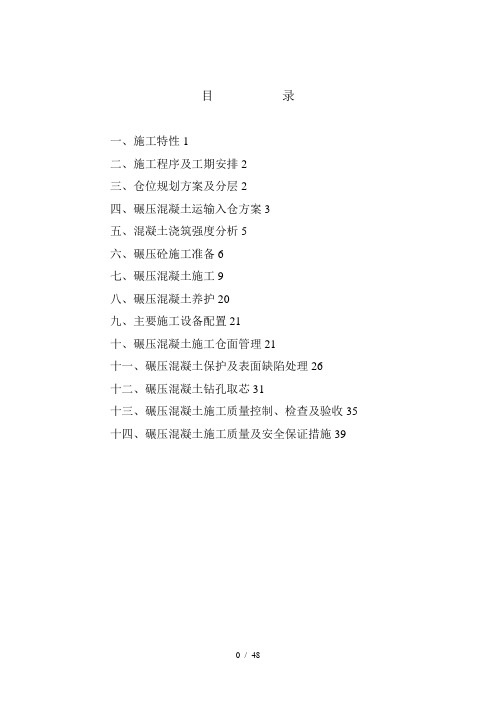 目　　　录

一、施工特性 1

二、施工程序及工期安排 2

三、仓位规划方案及分层 2

四、碾压混凝土运输入仓方案 3

五、混凝土浇筑强度分析 5

六、碾压砼施工准备 6

七、碾压混凝土施工 9

八、碾压混凝土养护 20

九、主要施工设备配置 21

十、碾压混凝土施工仓面管理 21

十一、碾压混凝土保护及表面缺陷处理 26

十二、碾压混凝土钻孔取芯 31

十三、碾压混凝土施工质量控制、检查及验收 35

十四、碾压混凝土施工质量及安全保证措施 39

0 / 48